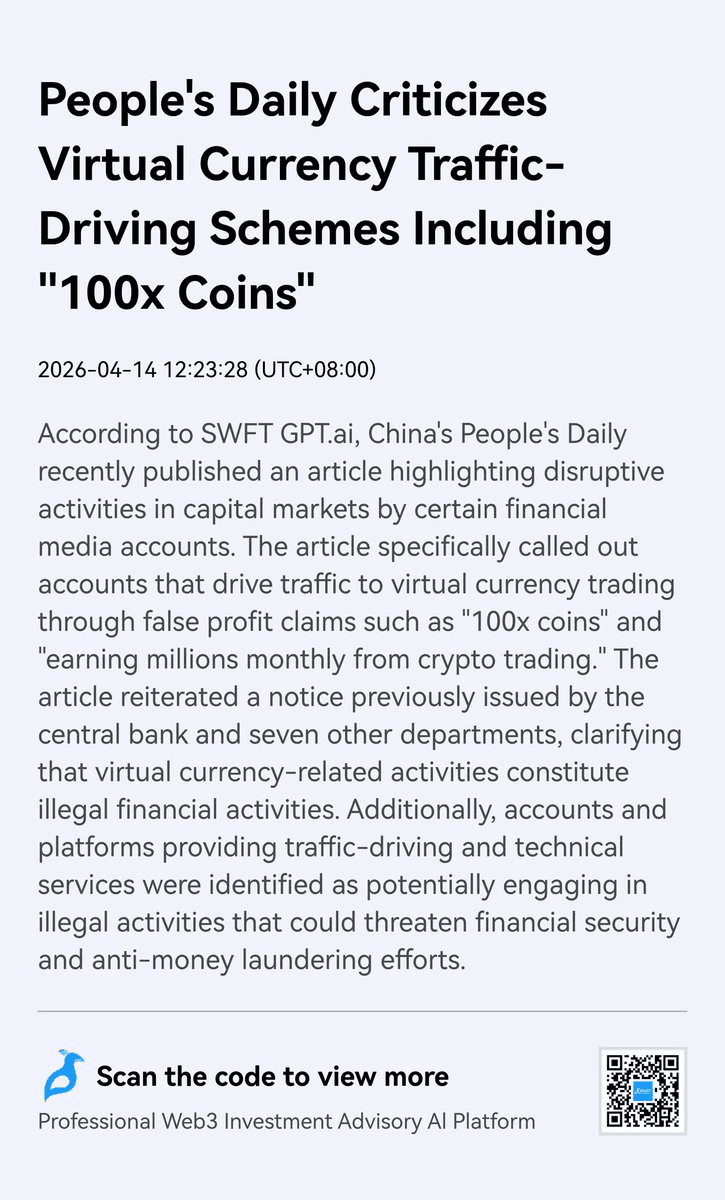 People's Daily Criticizes Virtual Currency Traffic-Driving Schemes Including "100x Coins"

2026-04-14 12:23:28 (UTC+08:00)

According to SWFT GPT.ai, China's People's Daily recently published an article highlighting disruptive activities in capital markets by certain financial media accounts. The article specifically called out accounts that drive traffic to virtual currency trading through false profit claims such as "100x coins" and "earning millions monthly from crypto trading." The article reiterated a notice previously issued by the central bank and seven other departments, clarifying that virtual currency-related activities constitute illegal financial activities. Additionally, accounts and platforms providing traffic-driving and technical services were identified as potentially engaging in illegal activities that could threaten financial security and anti-money laundering efforts.

Scan the code to view more

Professional Web3 Investment Advisory AI Platform